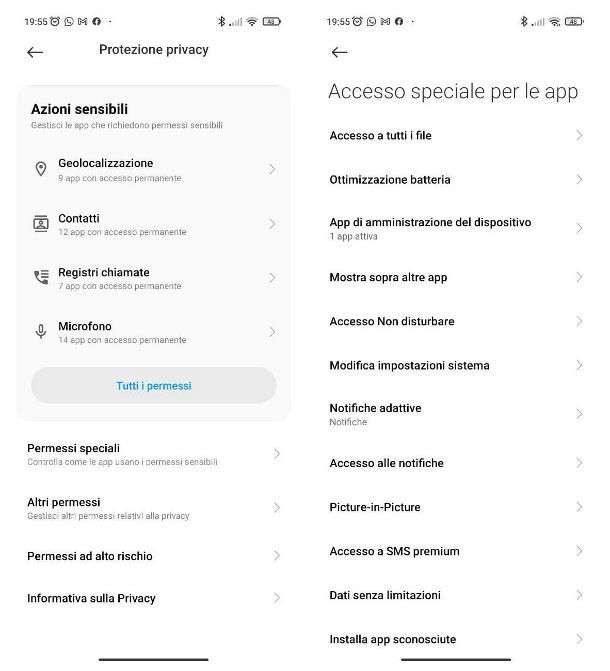 19:55

48

Protezione privacy

Azioni sensibili
Gestisci le app che richiedono permessi sensibili

Geolocalizzazione
9 app con accesso permanente

Contatti
12 app con accesso permanente

Registri chiamate
7 app con accesso permanente

Microfono
14 app con accesso permanente

Tutti i permessi

Permessi speciali
Controlla come le app usano i permessi sensibili

Altri permessi
Gestisci altri permessi relativi alla privacy

Permessi ad alto rischio

Informativa sulla Privacy

19:55

48

Accesso speciale per le app

Accesso a tutti i file

Ottimizzazione batteria

App di amministrazione del dispositivo
1 app attiva

Mostra sopra altre app

Accesso Non disturbare

Modifica impostazioni sistema

Notifiche adattive
Notifiche

Accesso alle notifiche

Picture-in-Picture

Accesso a SMS premium

Dati senza limitazioni

Installa app sconosciute